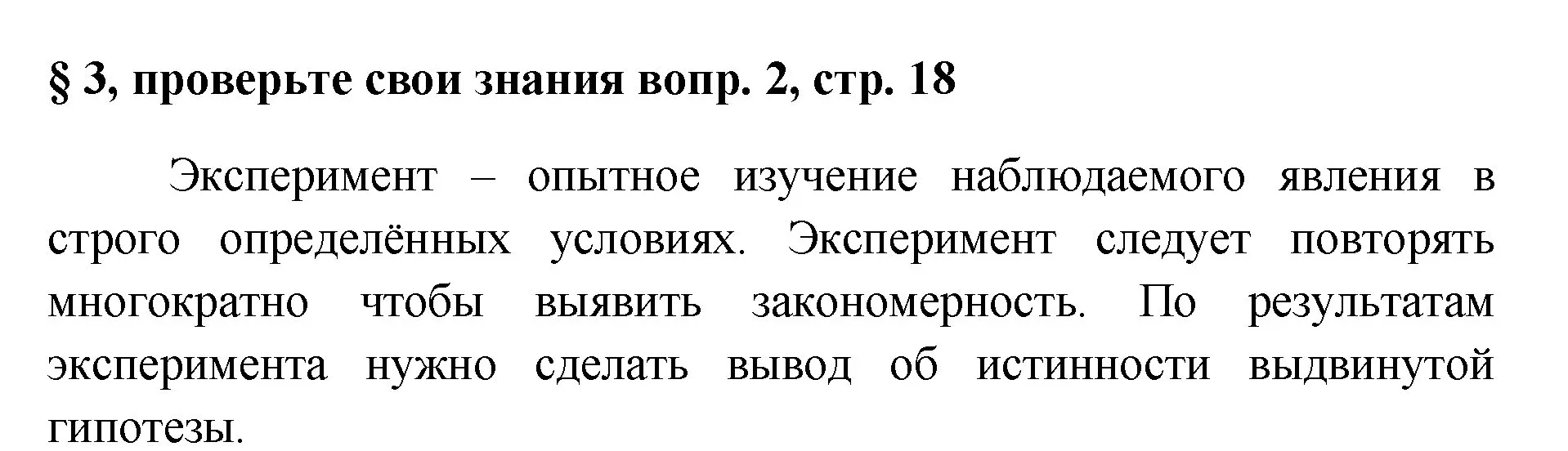 § 3, проверьте свои знания вопр. 2, стр. 18

Эксперимент – опытное изучение наблюдаемого явления в строго определённых условиях. Эксперимент следует повторять многократно чтобы выявить закономерность. По результатам эксперимента нужно сделать вывод об истинности выдвинутой гипотезы.